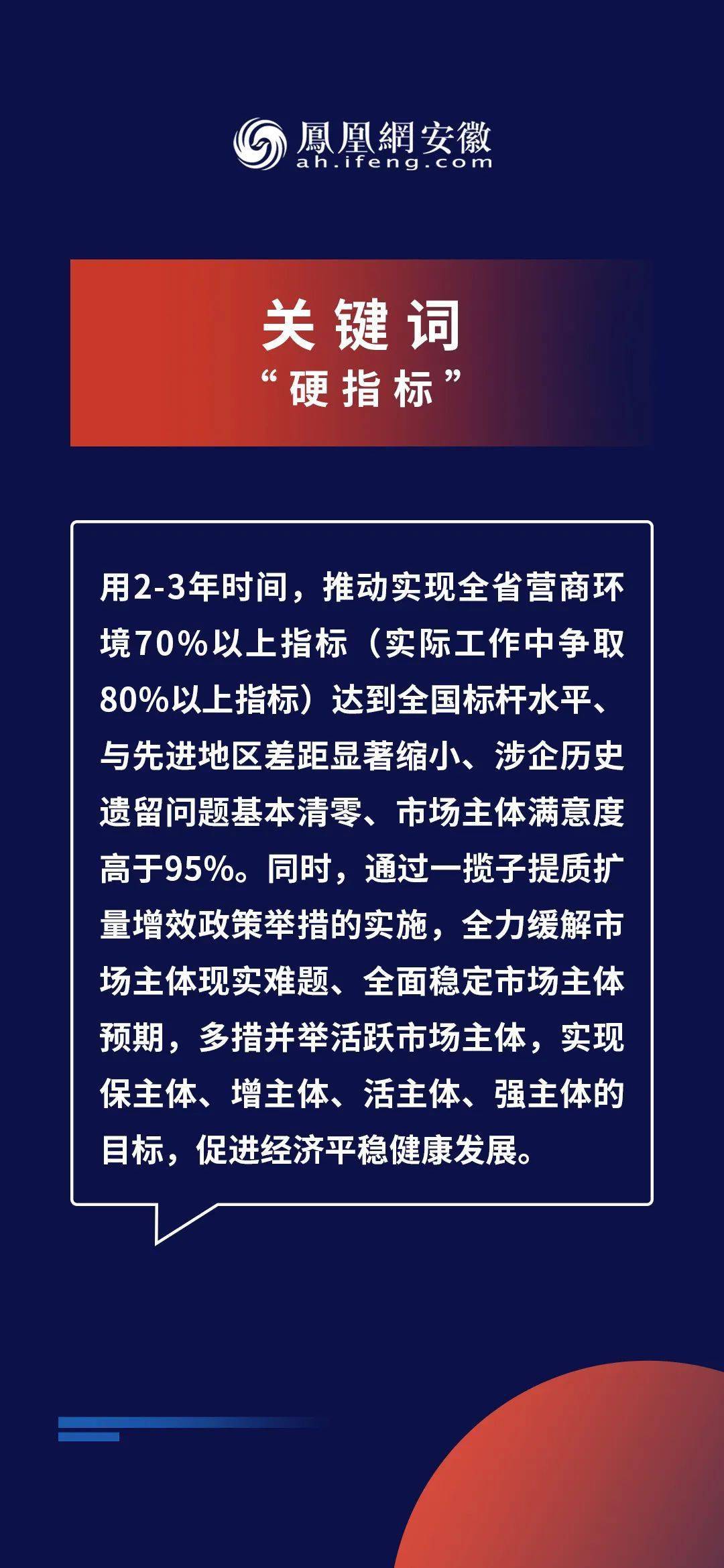 鳳凰網安徽
ah.ifeng.com

关键词
“硬指标”

用2-3年时间，推动实现全省营商环境70%以上指标（实际工作中争取80%以上指标）达到全国标杆水平、与先进地区差距显著缩小、涉企历史遗留问题基本清零、市场主体满意度高于95%。同时，通过一揽子提质扩量增效政策举措的实施，全力缓解市场主体现实难题、全面稳定市场主体预期，多措并举活跃市场主体，实现保主体、增主体、活主体、强主体的目标，促进经济平稳健康发展。